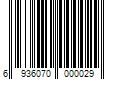 6 936070 000029